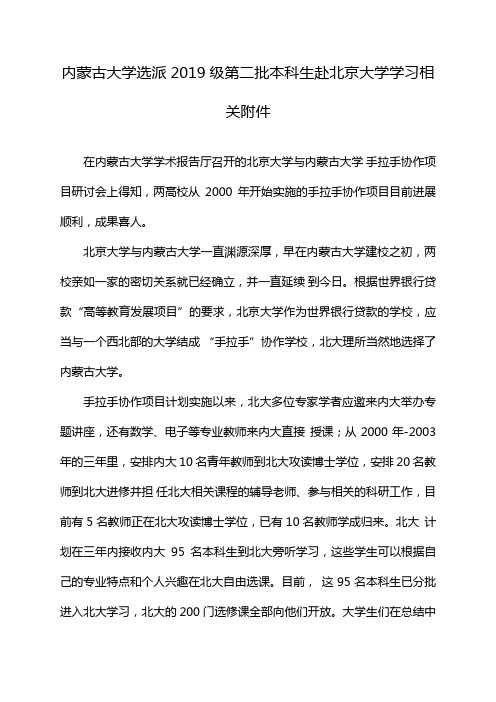 内蒙古大学选派 2019 级第二批本科生赴北京大学学习相关附件

在内蒙古大学学术报告厅召开的北京大学与内蒙古大学 手拉手协作项目研讨会上得知，两高校从 2000 年开始实施的手拉手协作项目目前进展顺利，成果喜人。

北京大学与内蒙古大学一直渊源深厚，早在内蒙古大学建校之初，两校亲如一家的密切关系就已经确立，并一直延续 到今日。根据世界银行贷款“高等教育发展项目”的要求，北京大学作为世界银行贷款的学校，应当与一个西北部的大学结成 “手拉手”协作学校，北大理所当然地选择了内蒙古大学。

手拉手协作项目计划实施以来，北大多位专家学者应邀来内大举办专题讲座，还有数学、电子等专业教师来内大直接 授课；从 2000 年-2003 年的三年里，安排内大 10 名青年教师到北大攻读博士学位，安排 20 名教师到北大进修并担 任北大相关课程的辅导老师、参与相关的科研工作，目前有 5 名教师正在北大攻读博士学位，已有 10 名教师学成归来。北大 计划在三年内接收内大 95 名本科生到北大旁听学习，这些学生可以根据自己的专业特点和个人兴趣在北大自由选课。目前， 这 95 名本科生已分批进入北大学习，北大的 200 门选修课全部向他们开放。大学生们在总结中